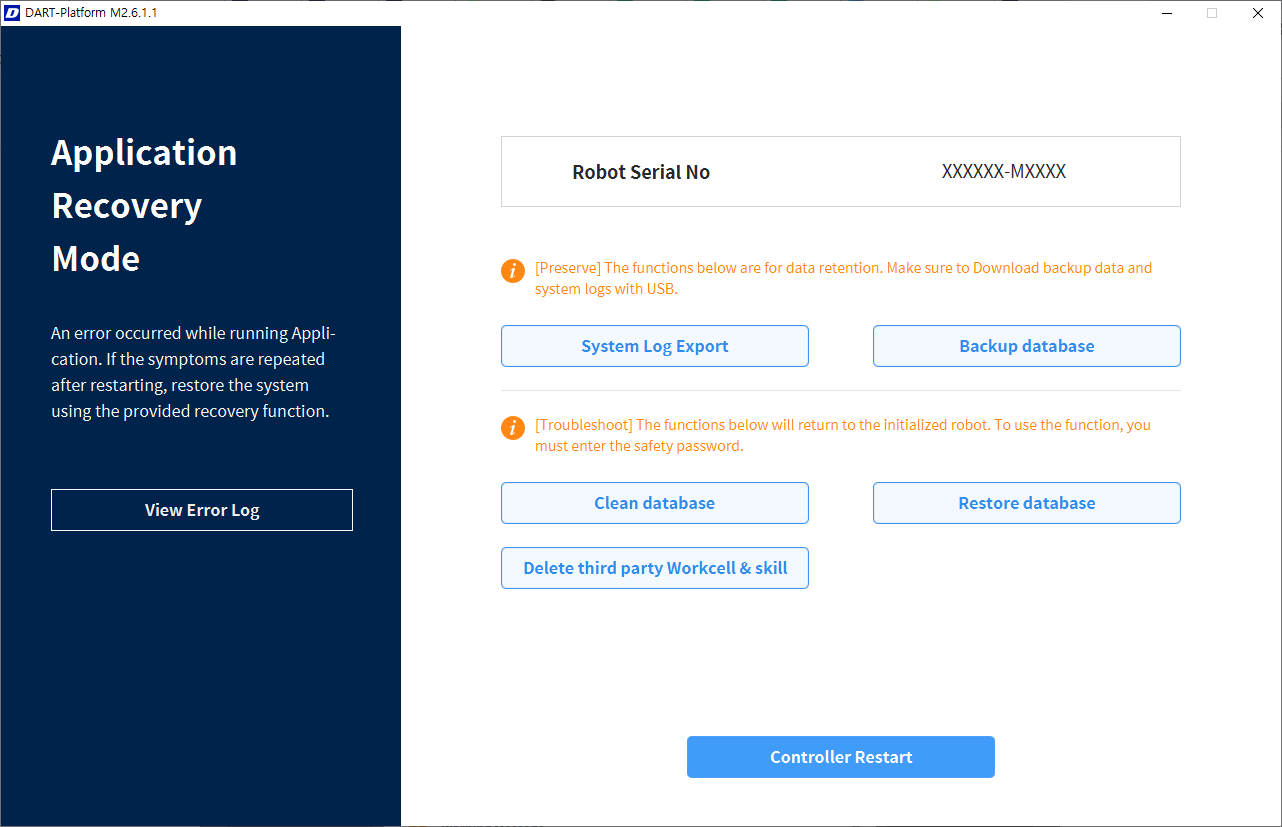 DART-Platform M2.6.1.1

Application Recovery Mode

An error occurred while running Application. If the symptoms are repeated after restarting, restore the system using the provided recovery function.

View Error Log

Robot Serial No XXXXXX-MXXXX

[Preserve] The functions below are for data retention. Make sure to Download backup data and system logs with USB.

System Log Export

Backup database

[Troubleshoot] The functions below will return to the initialized robot. To use the function, you must enter the safety password.

Clean database

Restore database

Delete third party Workcell & skill

Controller Restart